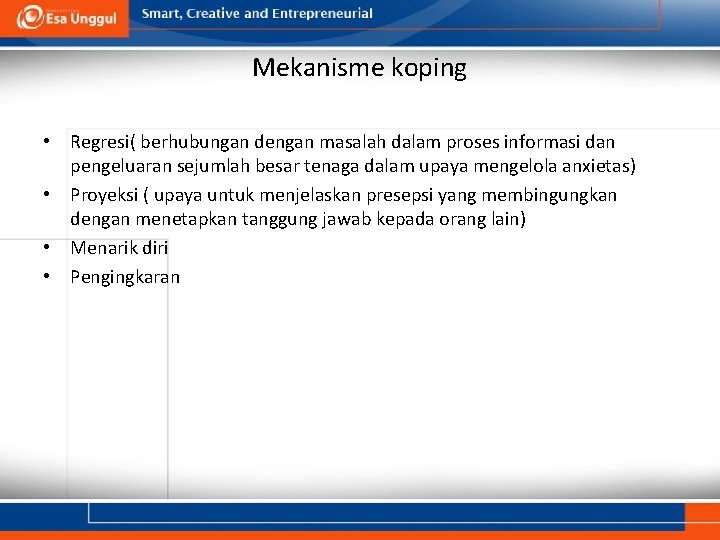 Esa Unggul

Smart, Creative and Entrepreneurial

Mekanisme koping

• Regresi( berhubungan dengan masalah dalam proses informasi dan pengeluaran sejumlah besar tenaga dalam upaya mengelola anxietas)
• Proyeksi ( upaya untuk menjelaskan presepsi yang membingungkan dengan menetapkan tanggung jawab kepada orang lain)
• Menarik diri
• Pengingkaran